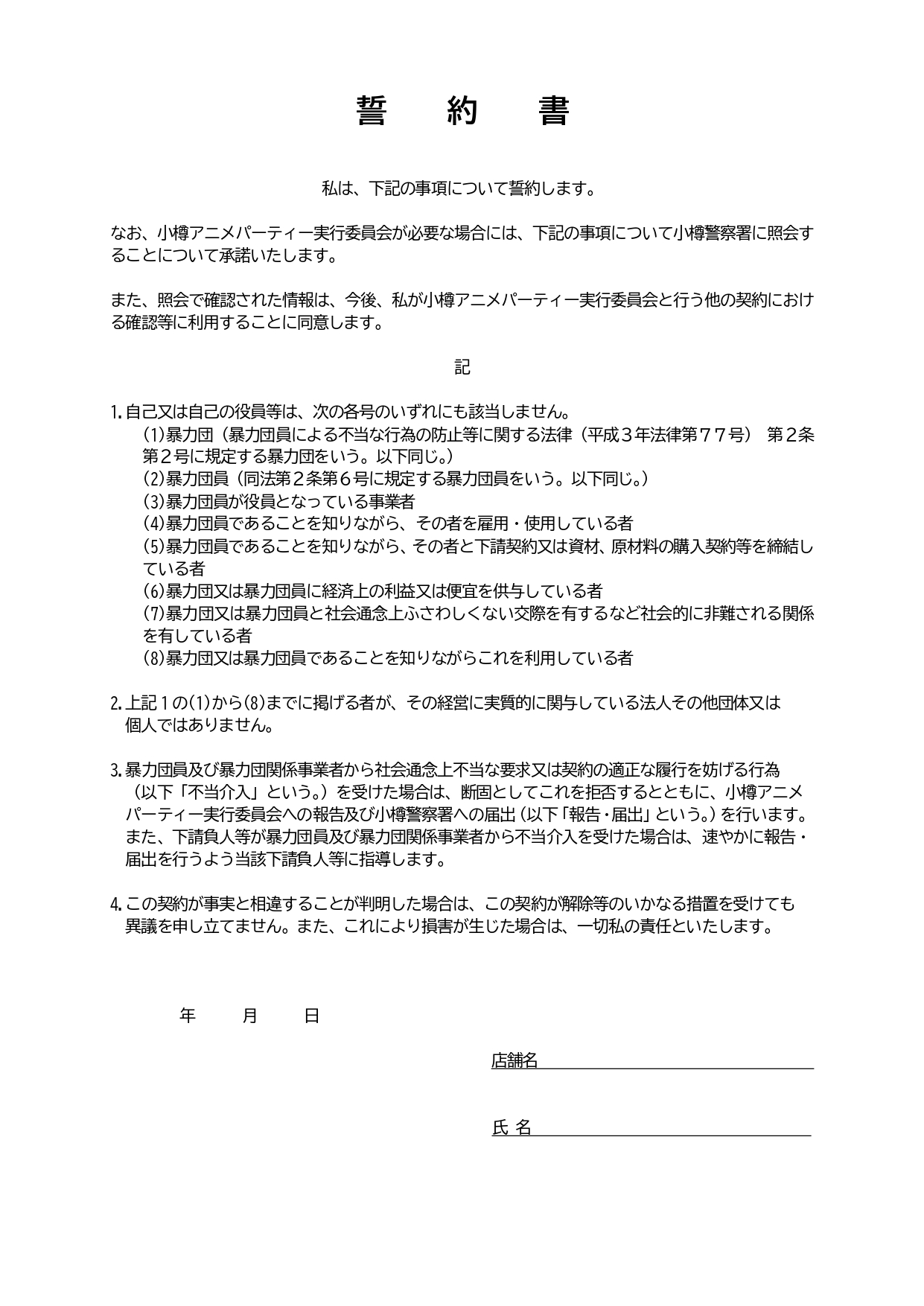 誓　約　書

私は、下記の事項について誓約します。

なお、小樽アニメパーティー実行委員会が必要な場合には、下記の事項について小樽警察署に照会することについて承諾いたします。

また、照会で確認された情報は、今後、私が小樽アニメパーティー実行委員会と行う他の契約における確認等に利用することに同意します。

記

1. 自己又は自己の役員等は、次の各号のいずれにも該当しません。
(1)暴力団（暴力団員による不当な行為の防止等に関する法律（平成３年法律第７７号） 第２条第２号に規定する暴力団をいう。以下同じ。）
(2)暴力団員（同法第２条第６号に規定する暴力団員をいう。以下同じ。）
(3)暴力団員が役員となっている事業者
(4)暴力団員であることを知りながら、その者を雇用・使用している者
(5)暴力団員であることを知りながら、その者と下請契約又は資材、原材料の購入契約等を締結している者
(6)暴力団又は暴力団員に経済上の利益又は便宜を供与している者
(7)暴力団又は暴力団員と社会通念上ふさわしくない交際を有するなど社会的に非難される関係を有している者
(8)暴力団又は暴力団員であることを知りながらこれを利用している者

2. 上記１の(1)から(8)までに掲げる者が、その経営に実質的に関与している法人その他団体又は個人ではありません。

3. 暴力団員及び暴力団関係事業者から社会通念上不当な要求又は契約の適正な履行を妨げる行為（以下「不当介入」という。）を受けた場合は、断固としてこれを拒否するとともに、小樽アニメパーティー実行委員会への報告及び小樽警察署への届出（以下「報告・届出」という。）を行います。また、下請負人等が暴力団員及び暴力団関係事業者から不当介入を受けた場合は、速やかに報告・届出を行うよう当該下請負人等に指導します。

4. この契約が事実と相違することが判明した場合は、この契約が解除等のいかなる措置を受けても異議を申し立てません。また、これにより損害が生じた場合は、一切私の責任といたします。

年　月　日

店舗名

氏 名